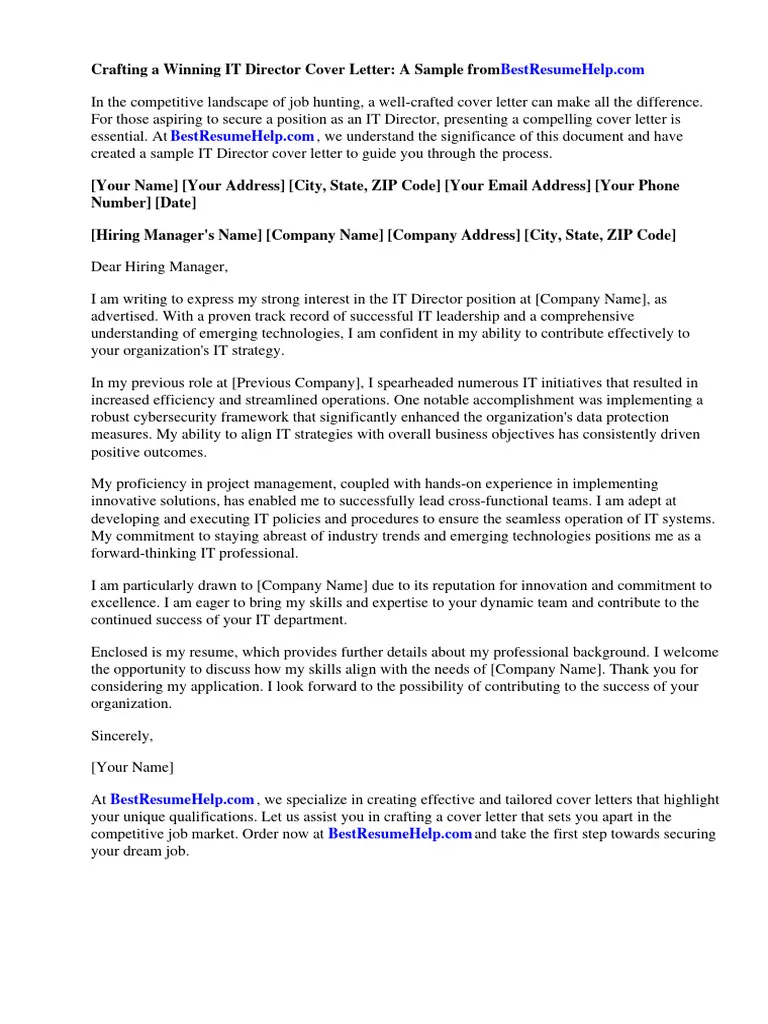 Crafting a Winning IT Director Cover Letter: A Sample fromBestResumeHelp.com

In the competitive landscape of job hunting, a well-crafted cover letter can make all the difference. For those aspiring to secure a position as an IT Director, presenting a compelling cover letter is essential. At BestResumeHelp.com , we understand the significance of this document and have created a sample IT Director cover letter to guide you through the process.

[Your Name] [Your Address] [City, State, ZIP Code] [Your Email Address] [Your Phone Number] [Date]

[Hiring Manager's Name] [Company Name] [Company Address] [City, State, ZIP Code]

Dear Hiring Manager,

I am writing to express my strong interest in the IT Director position at [Company Name], as advertised. With a proven track record of successful IT leadership and a comprehensive understanding of emerging technologies, I am confident in my ability to contribute effectively to your organization's IT strategy.

In my previous role at [Previous Company], I spearheaded numerous IT initiatives that resulted in increased efficiency and streamlined operations. One notable accomplishment was implementing a robust cybersecurity framework that significantly enhanced the organization's data protection measures. My ability to align IT strategies with overall business objectives has consistently driven positive outcomes.

My proficiency in project management, coupled with hands-on experience in implementing innovative solutions, has enabled me to successfully lead cross-functional teams. I am adept at developing and executing IT policies and procedures to ensure the seamless operation of IT systems. My commitment to staying abreast of industry trends and emerging technologies positions me as a forward-thinking IT professional.

I am particularly drawn to [Company Name] due to its reputation for innovation and commitment to excellence. I am eager to bring my skills and expertise to your dynamic team and contribute to the continued success of your IT department.

Enclosed is my resume, which provides further details about my professional background. I welcome the opportunity to discuss how my skills align with the needs of [Company Name]. Thank you for considering my application. I look forward to the possibility of contributing to the success of your organization.

Sincerely,

[Your Name]

At BestResumeHelp.com , we specialize in creating effective and tailored cover letters that highlight your unique qualifications. Let us assist you in crafting a cover letter that sets you apart in the competitive job market. Order now at BestResumeHelp.com and take the first step towards securing your dream job.